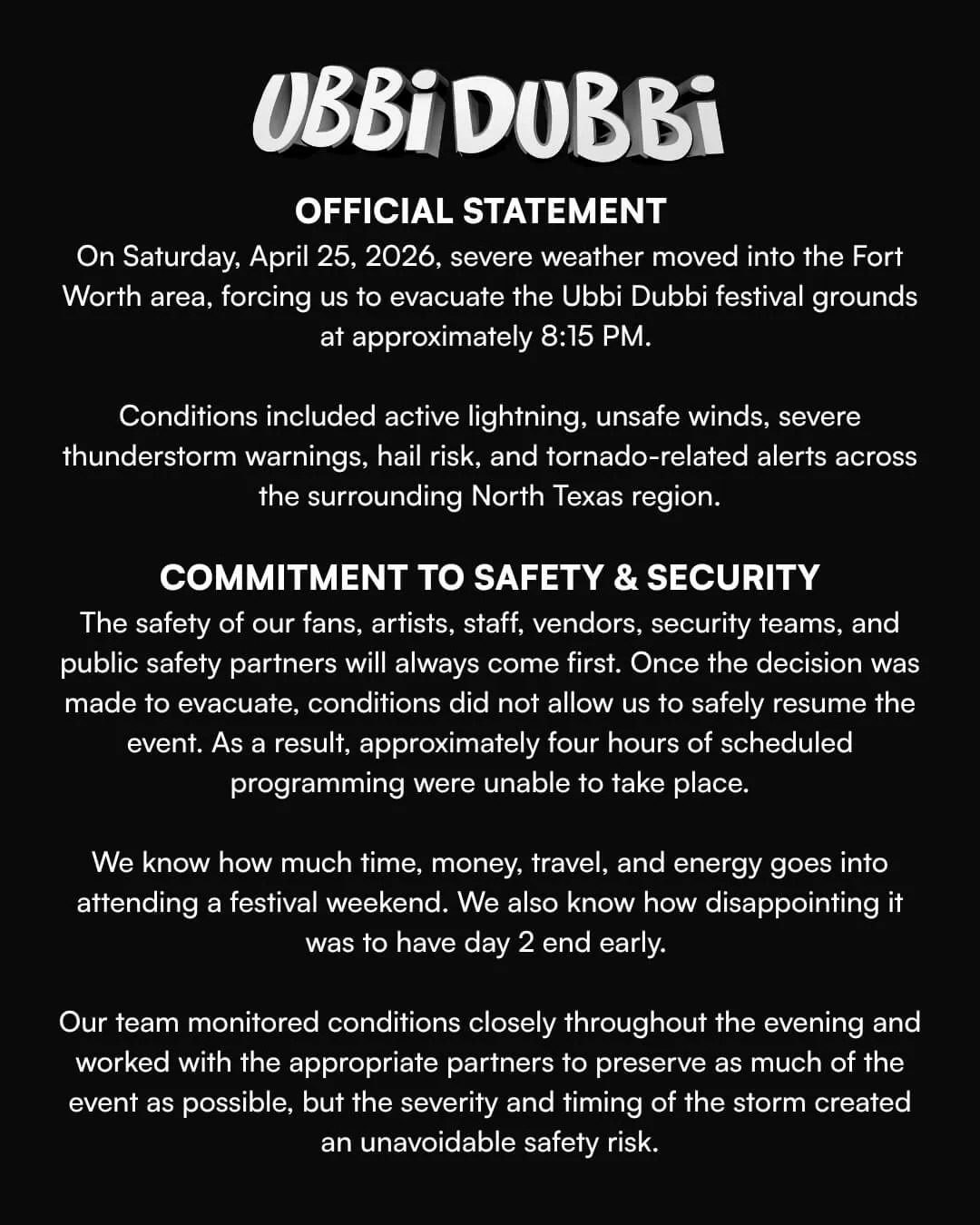 UBBi DUBBi

OFFICIAL STATEMENT

On Saturday, April 25, 2026, severe weather moved into the Fort Worth area, forcing us to evacuate the Ubbi Dubbi festival grounds at approximately 8:15 PM.

Conditions included active lightning, unsafe winds, severe thunderstorm warnings, hail risk, and tornado-related alerts across the surrounding North Texas region.

COMMITMENT TO SAFETY & SECURITY

The safety of our fans, artists, staff, vendors, security teams, and public safety partners will always come first. Once the decision was made to evacuate, conditions did not allow us to safely resume the event. As a result, approximately four hours of scheduled programming were unable to take place.

We know how much time, money, travel, and energy goes into attending a festival weekend. We also know how disappointing it was to have day 2 end early.

Our team monitored conditions closely throughout the evening and worked with the appropriate partners to preserve as much of the event as possible, but the severity and timing of the storm created an unavoidable safety risk.